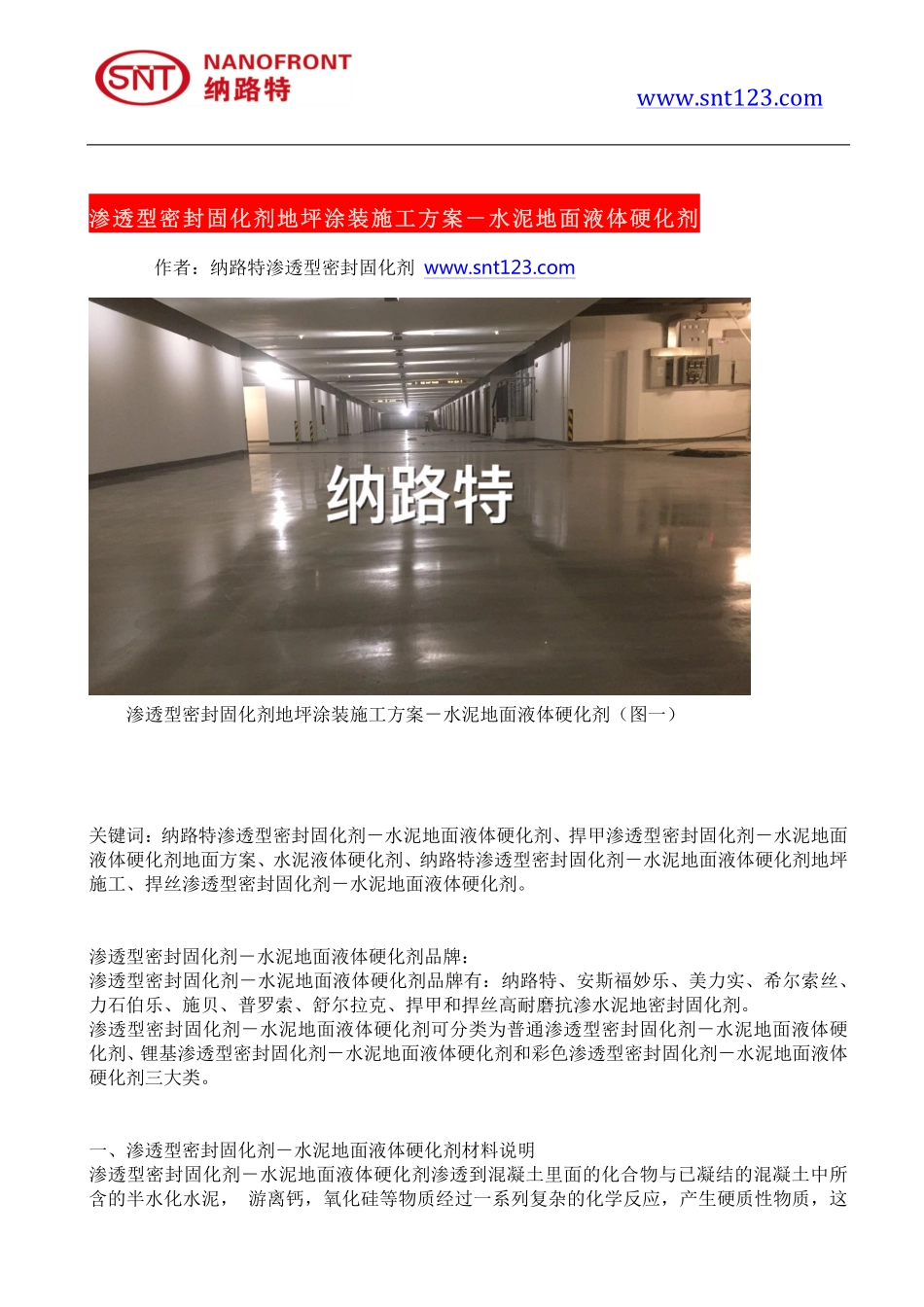 SNT NANOFRONT 纳路特

www.snt123.com

渗透型密封固化剂地坪涂装施工方案－水泥地面液体硬化剂

作者：纳路特渗透型密封固化剂 www.snt123.com

纳路特

渗透型密封固化剂地坪涂装施工方案－水泥地面液体硬化剂（图一）

关键词：纳路特渗透型密封固化剂－水泥地面液体硬化剂、捍甲渗透型密封固化剂－水泥地面液体硬化剂地面方案、水泥液体硬化剂、纳路特渗透型密封固化剂－水泥地面液体硬化剂地坪施工、捍丝渗透型密封固化剂－水泥地面液体硬化剂。

渗透型密封固化剂－水泥地面液体硬化剂品牌：
渗透型密封固化剂－水泥地面液体硬化剂品牌有：纳路特、安斯福妙乐、美力实、希尔索丝、力石伯乐、施贝、普罗索、舒尔拉克、捍甲和捍丝高耐磨抗渗水泥地密封固化剂。
渗透型密封固化剂－水泥地面液体硬化剂可分类为普通渗透型密封固化剂－水泥地面液体硬化剂、锂基渗透型密封固化剂－水泥地面液体硬化剂和彩色渗透型密封固化剂－水泥地面液体硬化剂三大类。

一、渗透型密封固化剂－水泥地面液体硬化剂材料说明
渗透型密封固化剂－水泥地面液体硬化剂渗透到混凝土里面的化合物与已凝结的混凝土中所含的半水化水泥， 游离钙，氧化硅等物质经过一系列复杂的化学反应，产生硬质性物质，这